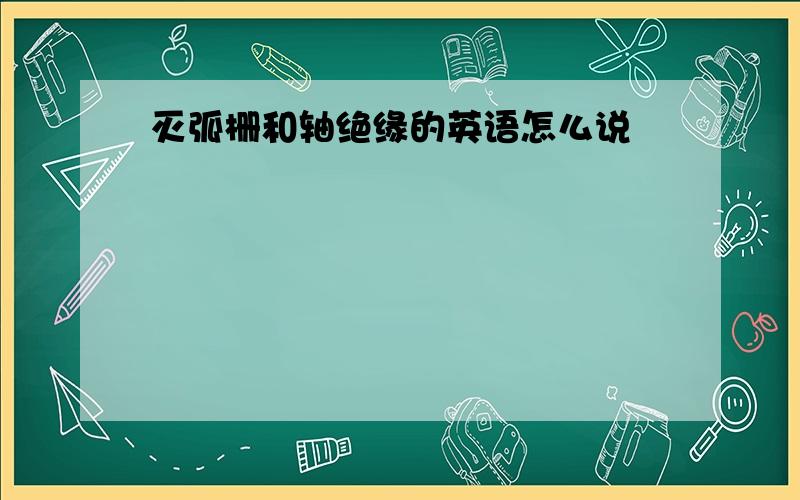 灭弧栅和轴绝缘的英语怎么说